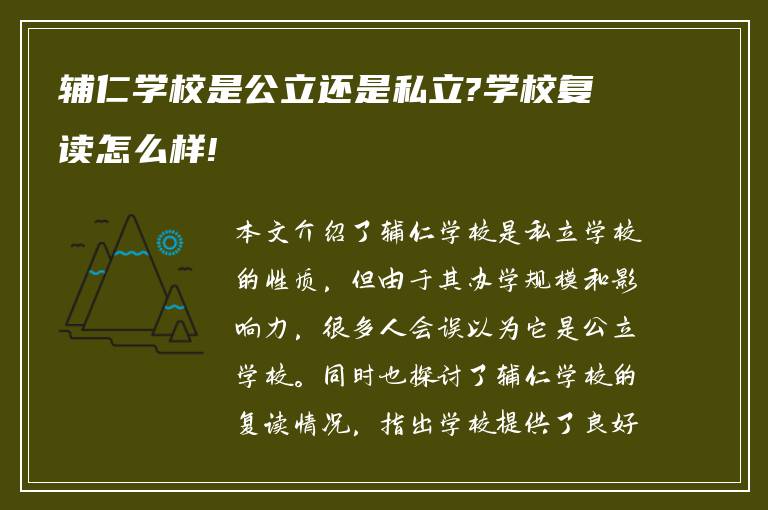 辅仁学校是公立还是私立?学校复读怎么样!

本文介绍了辅仁学校是私立学校的性质，但由于其办学规模和影响力，很多人会误以为它是公立学校。同时也探讨了辅仁学校的复读情况，指出学校提供了良好